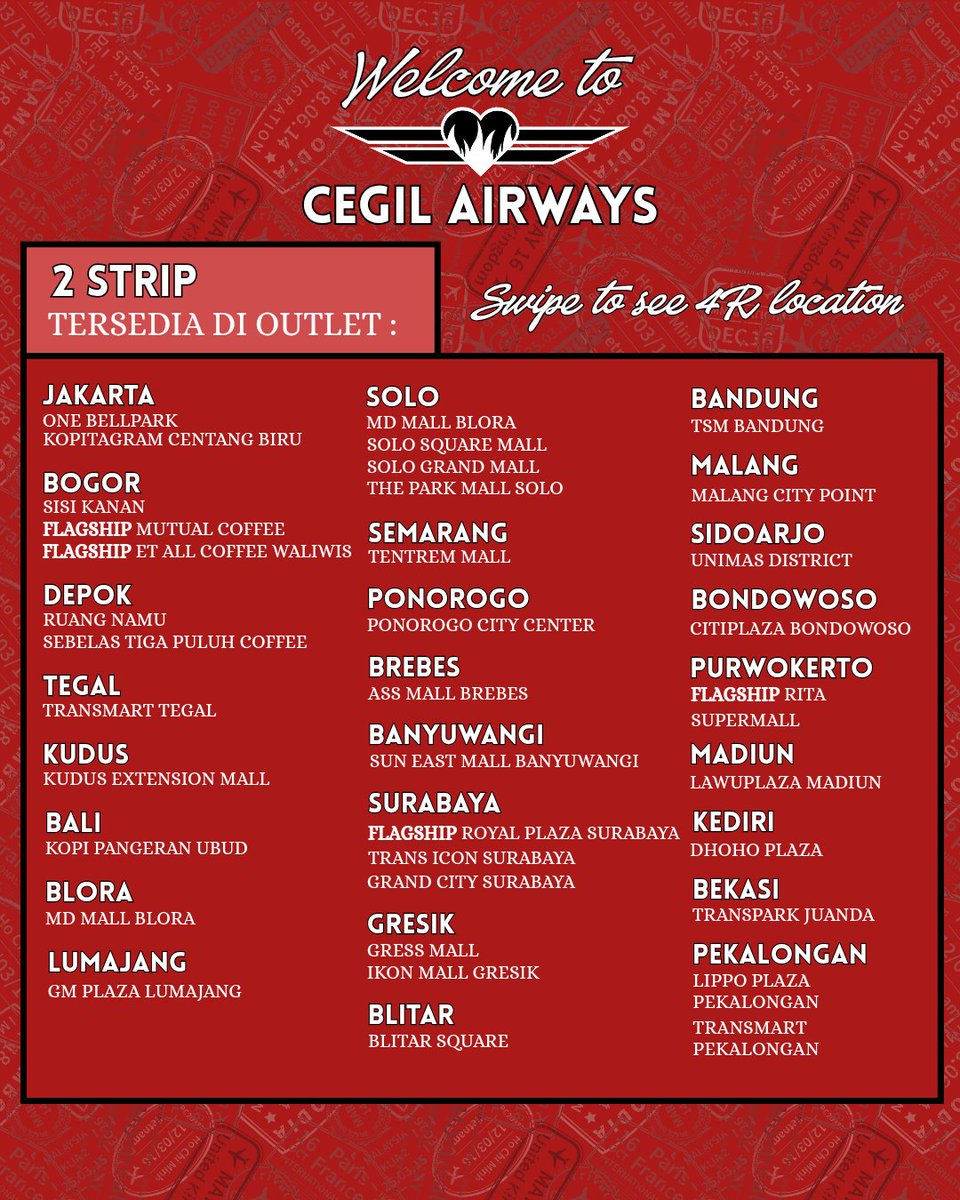 Welcome to

CEGIL AIRWAYS

2 STRIP
TERSEDIA DI OUTLET :

Swipe to see 4R location

JAKARTA
ONE BELLPARK
KOPITAGRAM CENTANG BIRU

BOGOR
SISI KANAN
FLAGSHIP MUTUAL COFFEE
FLAGSHIP ET ALL COFFEE WALIWIS

DEPOK
RUANG NAMU
SEBELAS TIGA PULUH COFFEE

TEGAL
TRANSMART TEGAL

KUDUS
KUDUS EXTENSION MALL

BALI
KOPI PANGERAN UBUD

BLORA
MD MALL BLORA

LUMAJANG
GM PLAZA LUMAJANG

SOLO
MD MALL BLORA
SOLO SQUARE MALL
SOLO GRAND MALL
THE PARK MALL SOLO

SEMARANG
TENTREM MALL

PONOROGO
PONOROGO CITY CENTER

BREBES
ASS MALL BREBES

BANYUWANGI
SUN EAST MALL BANYUWANGI

SURABAYA
FLAGSHIP ROYAL PLAZA SURABAYA
TRANS ICON SURABAYA
GRAND CITY SURABAYA

GRESIK
GRESS MALL
IKON MALL GRESIK

BLITAR
BLITAR SQUARE

BANDUNG
TSM BANDUNG

MALANG
MALANG CITY POINT

SIDOARJO
UNIMAS DISTRICT

BONDOWOSO
CITIPLAZA BONDOWOSO

PURWOKERTO
FLAGSHIP RITA SUPERMALL

MADIUN
LAWUPLAZA MADIUN

KEDIRI
DHOHO PLAZA

BEKASI
TRANSPARK JUANDA

PEKALONGAN
LIPPO PLAZA PEKALONGAN
TRANSMART PEKALONGAN